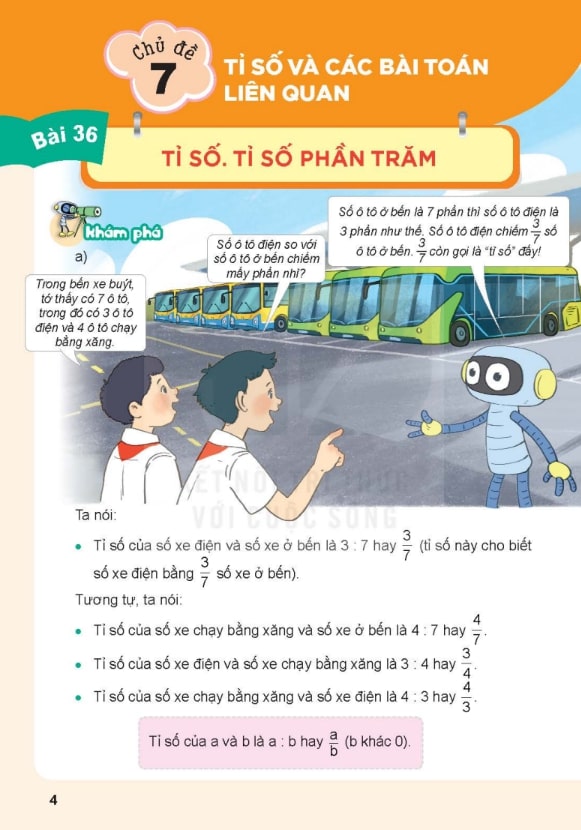 Chủ đề 7

TỈ SỐ VÀ CÁC BÀI TOÁN LIÊN QUAN

Bài 36

TỈ SỐ. TỈ SỐ PHẦN TRĂM

Khám phá

a)

Trong bến xe buýt, tớ thấy có 7 ô tô, trong đó có 3 ô tô điện và 4 ô tô chạy bằng xăng.

Số ô tô điện so với số ô tô ở bến chiếm mấy phần nhỉ?

Số ô tô ở bến là 7 phần thì số ô tô điện là 3 phần như thế. Số ô tô điện chiếm $\frac{3}{7}$ số ô tô ở bến. $\frac{3}{7}$ còn gọi là "tỉ số" đấy!

KẾT NỐI TRI THỨC VỚI CUỘC SỐNG

Ta nói:

• Tỉ số của số xe điện và số xe ở bến là 3 : 7 hay $\frac{3}{7}$ (tỉ số này cho biết số xe điện bằng $\frac{3}{7}$ số xe ở bến).

Tương tự, ta nói:

• Tỉ số của số xe chạy bằng xăng và số xe ở bến là 4 : 7 hay $\frac{4}{7}$.

• Tỉ số của số xe điện và số xe chạy bằng xăng là 3 : 4 hay $\frac{3}{4}$.

• Tỉ số của số xe chạy bằng xăng và số xe điện là 4 : 3 hay $\frac{4}{3}$.

Tỉ số của a và b là a : b hay $\frac{a}{b}$ (b khác 0).

4